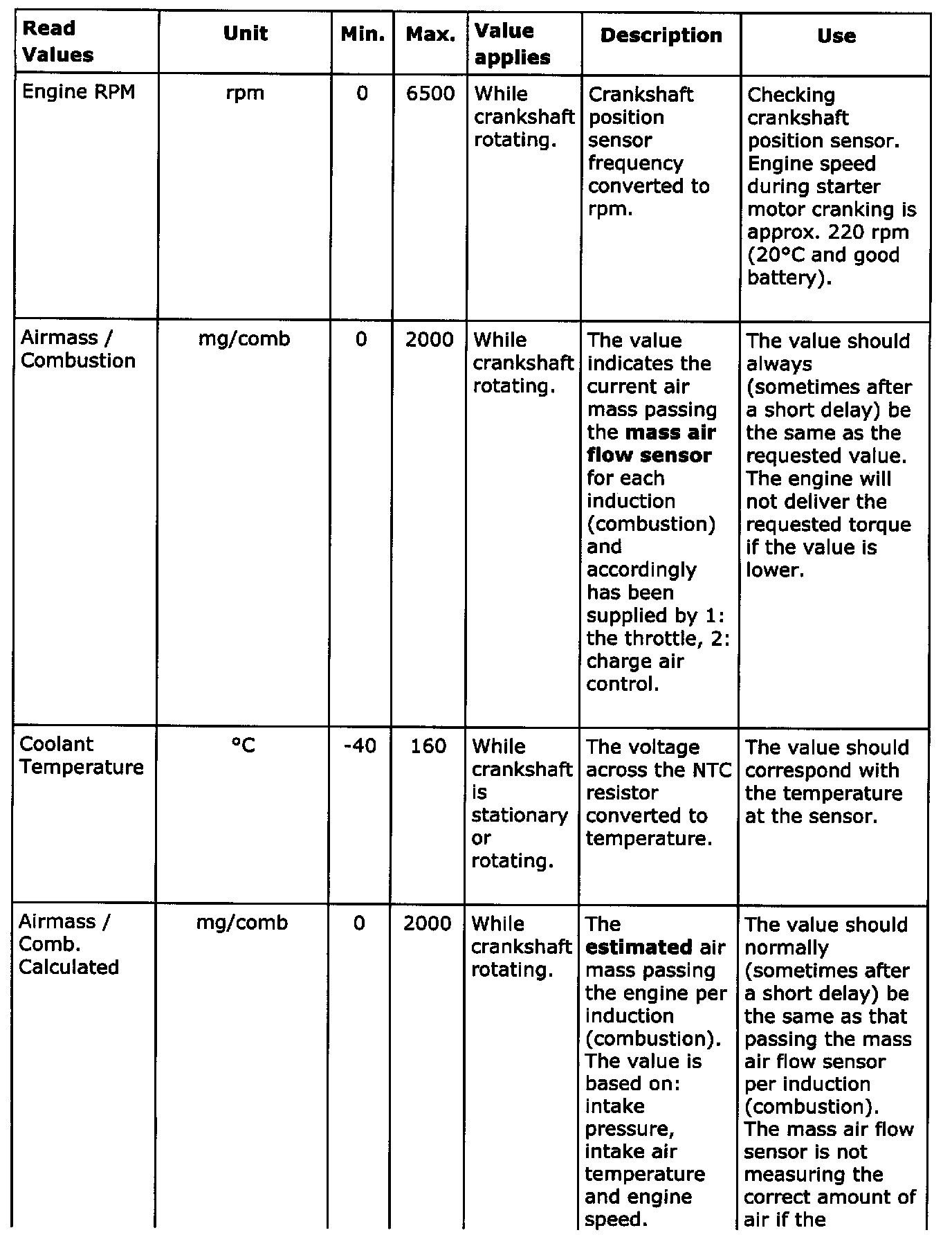 | Read Values | Unit | Min. | Max. | Value applies | Description | Use |
|---|---|---|---|---|---|---|
| Engine RPM | rpm | 0 | 6500 | While crankshaft rotating. | Crankshaft position sensor frequency converted to rpm. | Checking crankshaft position sensor. Engine speed during starter motor cranking is approx. 220 rpm (20°C and good battery). |
| Airmass / Combustion | mg/comb | 0 | 2000 | While crankshaft rotating. | The value indicates the current air mass passing the **mass air flow sensor** for each induction (combustion) and accordingly has been supplied by 1: the throttle, 2: charge air control. | The value should always (sometimes after a short delay) be the same as the requested value. The engine will not deliver the requested torque if the value is lower. |
| Coolant Temperature | °C | -40 | 160 | While crankshaft is stationary or rotating. | The voltage across the NTC resistor converted to temperature. | The value should correspond with the temperature at the sensor. |
| Airmass / Comb. Calculated | mg/comb | 0 | 2000 | While crankshaft rotating. | The **estimated** air mass passing the engine per induction (combustion). The value is based on: intake pressure, intake air temperature and engine speed. | The value should normally (sometimes after a short delay) be the same as that passing the mass air flow sensor per induction (combustion). The mass air flow sensor is not measuring the correct amount of air if the |